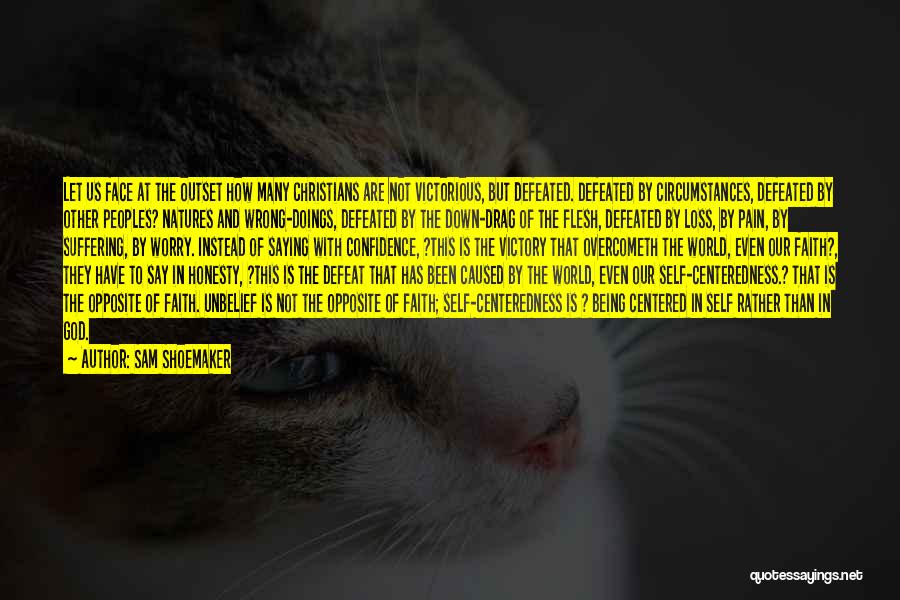 LET US FACE AT THE OUTSET HOW MANY CHRISTIANS ARE NOT VICTORIOUS, BUT DEFEATED. DEFEATED BY CIRCUMSTANCES, DEFEATED BY OTHER PEOPLES? NATURES AND WRONG-DOINGS, DEFEATED BY THE DOWN-DRAG OF THE FLESH, DEFEATED BY LOSS, BY PAIN, BY SUFFERING, BY WORRY. INSTEAD OF SAYING WITH CONFIDENCE, ?THIS IS THE VICTORY THAT OVERCOMETH THE WORLD, EVEN OUR FAITH?, THEY HAVE TO SAY IN HONESTY, ?THIS IS THE DEFEAT THAT HAS BEEN CAUSED BY THE WORLD, EVEN OUR SELF-CENTEREDNESS.? THAT IS THE OPPOSITE OF FAITH. UNBELIEF IS NOT THE OPPOSITE OF FAITH; SELF-CENTEREDNESS IS ? BEING CENTERED IN SELF RATHER THAN IN GOD.

— AUTHOR: SAM SHOEMAKER

quotessayings.net